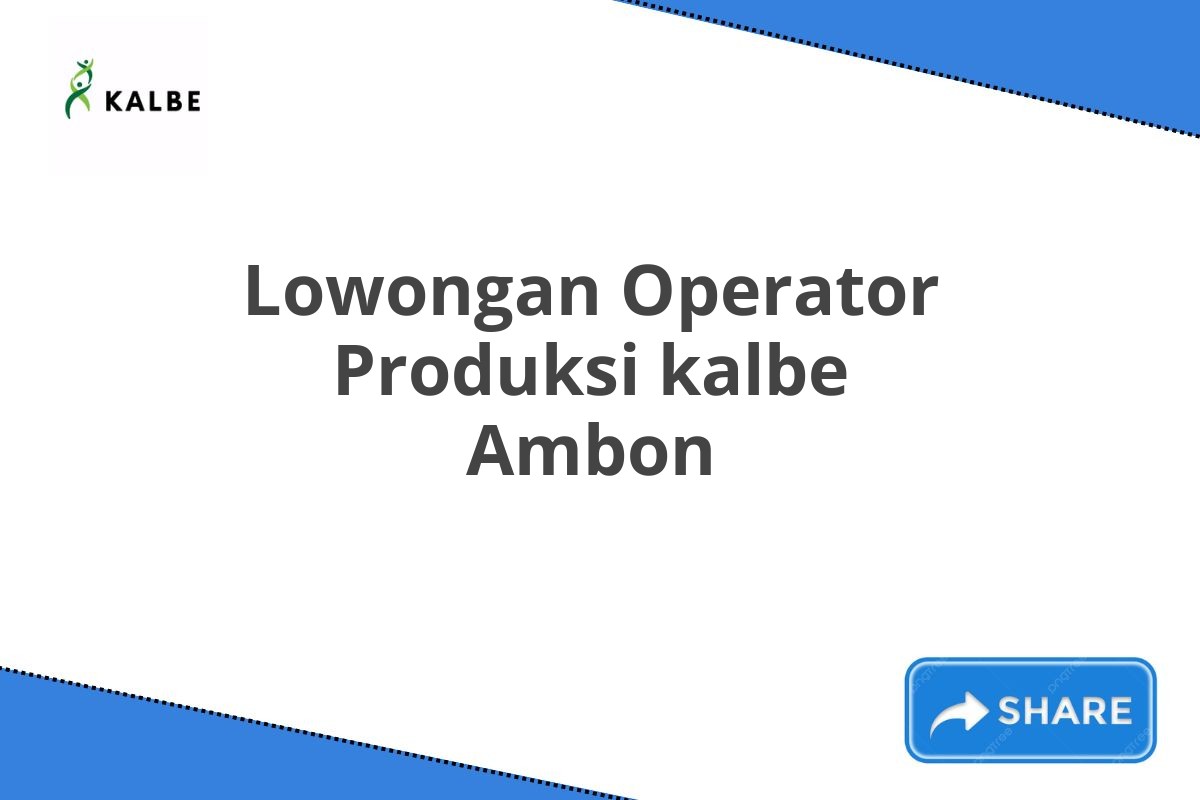 KALBE

Lowongan Operator Produksi kalbe Ambon

SHARE